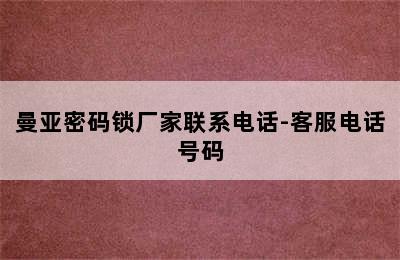 曼亚密码锁厂家联系电话-客服电话号码